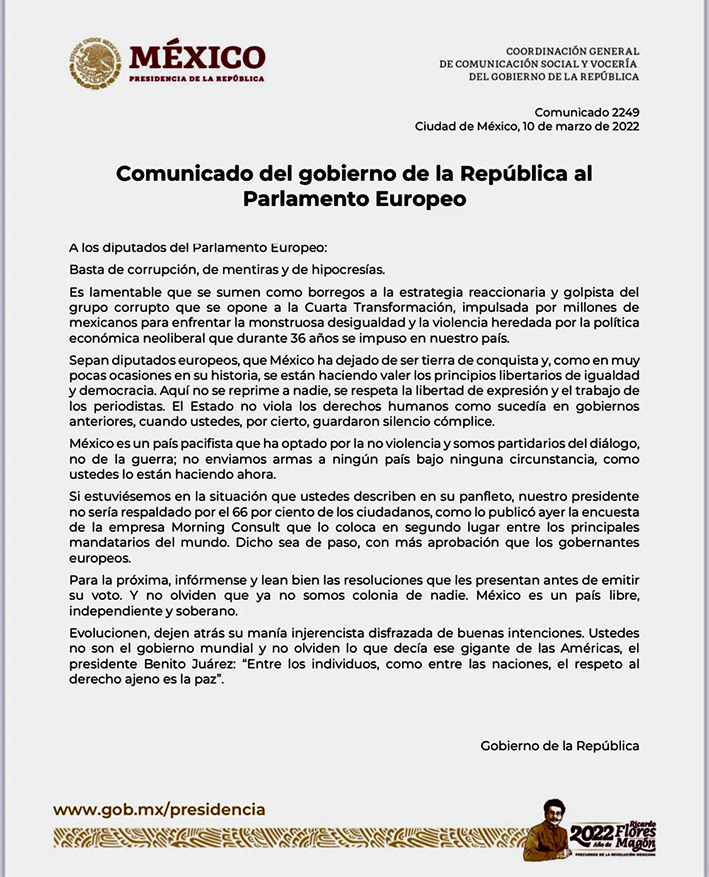 MÉXICO
PRESIDENCIA DE LA REPÚBLICA

COORDINACIÓN GENERAL
DE COMUNICACIÓN SOCIAL Y VOCERÍA
DEL GOBIERNO DE LA REPÚBLICA

Comunicado 2249
Ciudad de México, 10 de marzo de 2022

Comunicado del gobierno de la República al Parlamento Europeo

A los diputados del Parlamento Europeo:

Basta de corrupción, de mentiras y de hipocresías.

Es lamentable que se sumen como borregos a la estrategia reaccionaria y golpista del grupo corrupto que se opone a la Cuarta Transformación, impulsada por millones de mexicanos para enfrentar la monstruosa desigualdad y la violencia heredada por la política económica neoliberal que durante 36 años se impuso en nuestro país.

Sepan diputados europeos, que México ha dejado de ser tierra de conquista y, como en muy pocas ocasiones en su historia, se están haciendo valer los principios libertarios de igualdad y democracia. Aquí no se reprime a nadie, se respeta la libertad de expresión y el trabajo de los periodistas. El Estado no viola los derechos humanos como sucedía en gobiernos anteriores, cuando ustedes, por cierto, guardaron silencio cómplice.

México es un país pacifista que ha optado por la no violencia y somos partidarios del diálogo, no de la guerra; no enviamos armas a ningún país bajo ninguna circunstancia, como ustedes lo están haciendo ahora.

Si estuviésemos en la situación que ustedes describen en su panfleto, nuestro presidente no sería respaldado por el 66 por ciento de los ciudadanos, como lo publicó ayer la encuesta de la empresa Morning Consult que lo coloca en segundo lugar entre los principales mandatarios del mundo. Dicho sea de paso, con más aprobación que los gobernantes europeos.

Para la próxima, infórmense y lean bien las resoluciones que les presentan antes de emitir su voto. Y no olviden que ya no somos colonia de nadie. México es un país libre, independiente y soberano.

Evolucionen, dejen atrás su manía injerencista disfrazada de buenas intenciones. Ustedes no son el gobierno mundial y no olviden lo que decía ese gigante de las Américas, el presidente Benito Juárez: "Entre los individuos, como entre las naciones, el respeto al derecho ajeno es la paz".

Gobierno de la República

www.gob.mx/presidencia

2022 Año de Ricardo Flores Magón
PRECURSOR DE LA REVOLUCIÓN MEXICANA